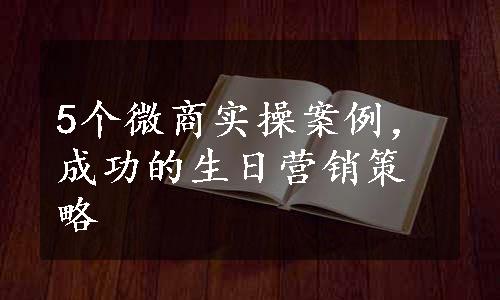 5个微商实操案例，成功的生日营销策略